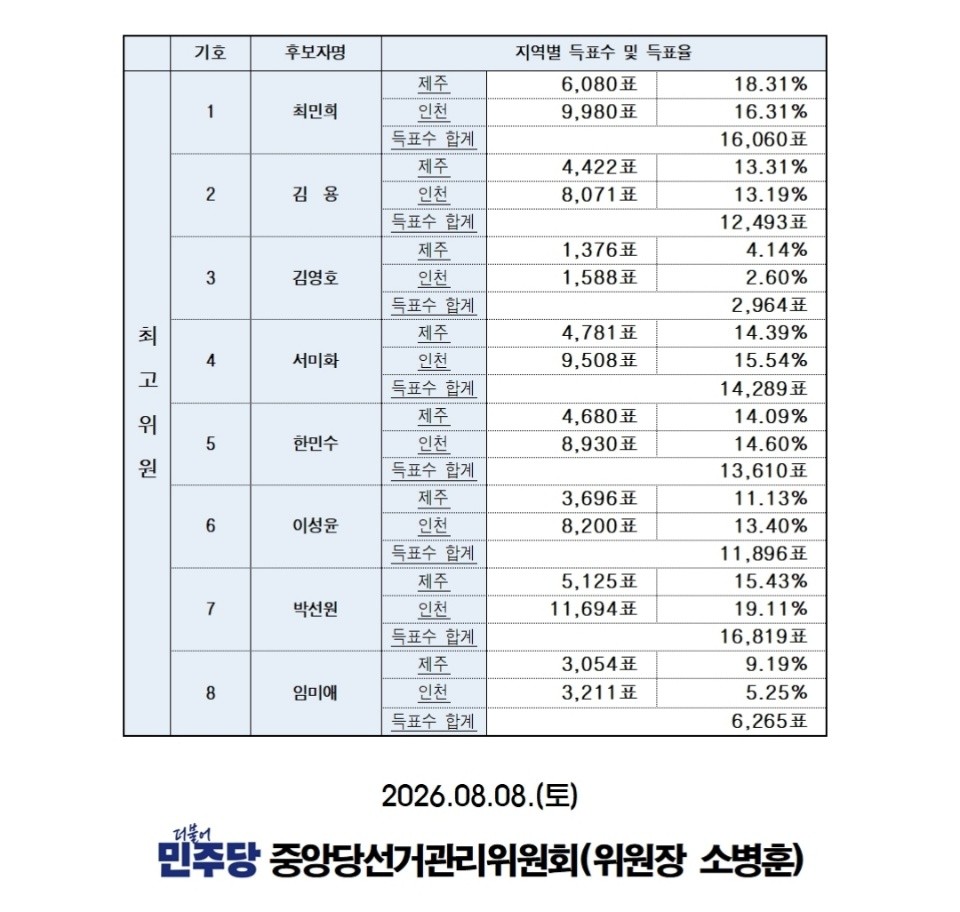 | | 기호 | 후보자명 | 지역별 득표수 및 득표율 | | |
|---|---|---|---|---|---|
| 최고위원 | 1 | 최민희 | 제주 | 6,080표 | 18.31% |
| | | | 인천 | 9,980표 | 16.31% |
| | | | 득표수 합계 | | 16,060표 |
| | 2 | 김 용 | 제주 | 4,422표 | 13.31% |
| | | | 인천 | 8,071표 | 13.19% |
| | | | 득표수 합계 | | 12,493표 |
| | 3 | 김영호 | 제주 | 1,376표 | 4.14% |
| | | | 인천 | 1,588표 | 2.60% |
| | | | 득표수 합계 | | 2,964표 |
| | 4 | 서미화 | 제주 | 4,781표 | 14.39% |
| | | | 인천 | 9,508표 | 15.54% |
| | | | 득표수 합계 | | 14,289표 |
| | 5 | 한민수 | 제주 | 4,680표 | 14.09% |
| | | | 인천 | 8,930표 | 14.60% |
| | | | 득표수 합계 | | 13,610표 |
| | 6 | 이성윤 | 제주 | 3,696표 | 11.13% |
| | | | 인천 | 8,200표 | 13.40% |
| | | | 득표수 합계 | | 11,896표 |
| | 7 | 박선원 | 제주 | 5,125표 | 15.43% |
| | | | 인천 | 11,694표 | 19.11% |
| | | | 득표수 합계 | | 16,819표 |
| | 8 | 임미애 | 제주 | 3,054표 | 9.19% |
| | | | 인천 | 3,211표 | 5.25% |
| | | | 득표수 합계 | | 6,265표 |

2026.08.08.(토)

더불어 민주당 중앙당선거관리위원회(위원장 소병훈)